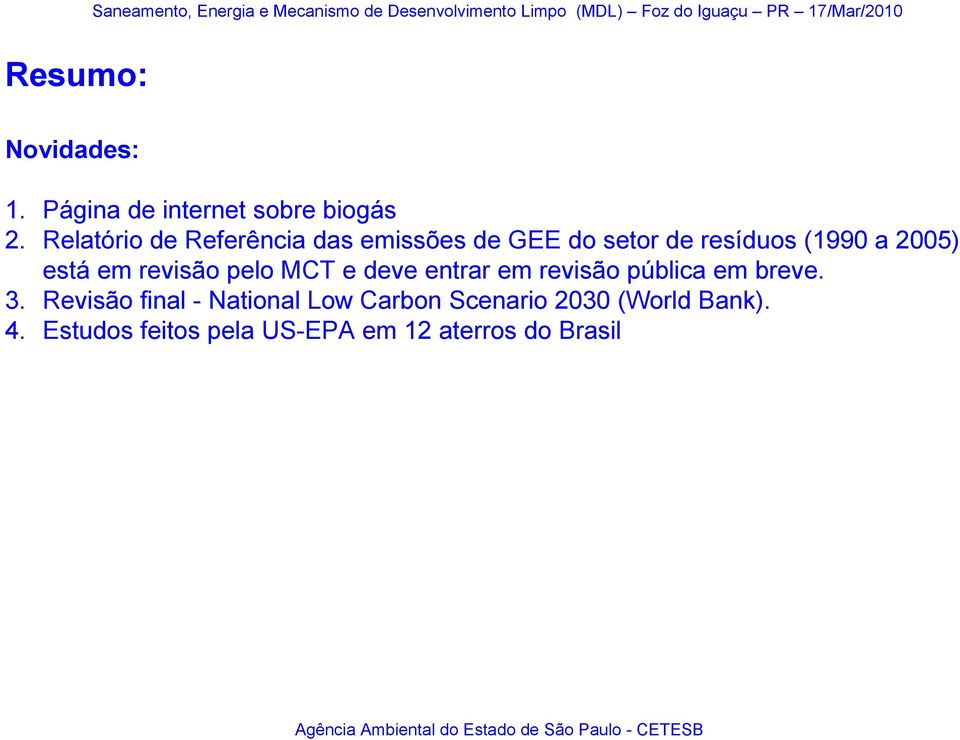 Saneamento, Energia e Mecanismo de Desenvolvimento Limpo (MDL) – Foz do Iguaçu – PR – 17/Mar/2010

Resumo:

Novidades:

1. Página de internet sobre biogás
2. Relatório de Referência das emissões de GEE do setor de resíduos (1990 a 2005) está em revisão pelo MCT e deve entrar em revisão pública em breve.
3. Revisão final - National Low Carbon Scenario 2030 (World Bank).
4. Estudos feitos pela US-EPA em 12 aterros do Brasil

Agência Ambiental do Estado de São Paulo - CETESB